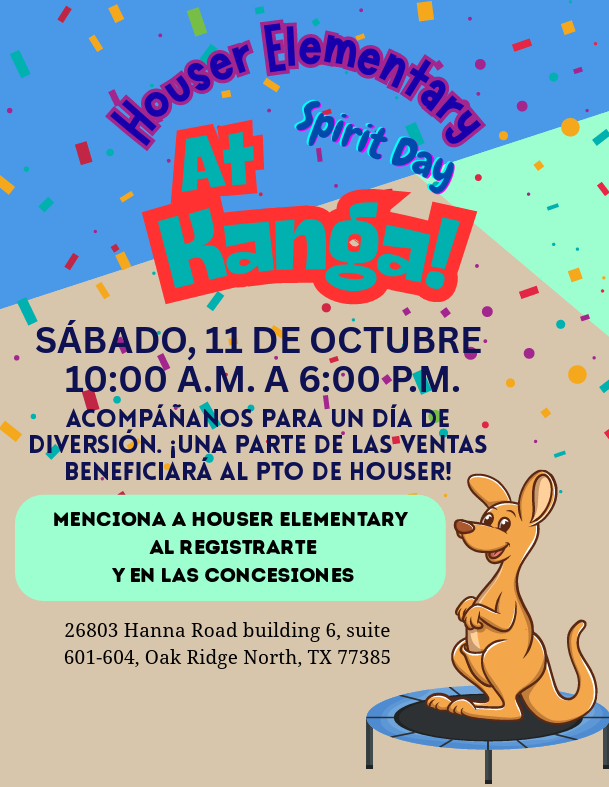 Houser Elementary

Spirit Day

At Kanga!

SÁBADO, 11 DE OCTUBRE
10:00 A.M. A 6:00 P.M.

ACOMPÁÑANOS PARA UN DÍA DE DIVERSIÓN. ¡UNA PARTE DE LAS VENTAS BENEFICIARÁ AL PTO DE HOUSER!

MENCIONA A HOUSER ELEMENTARY
AL REGISTRARTE
Y EN LAS CONCESIONES

26803 Hanna Road building 6, suite
601-604, Oak Ridge North, TX 77385